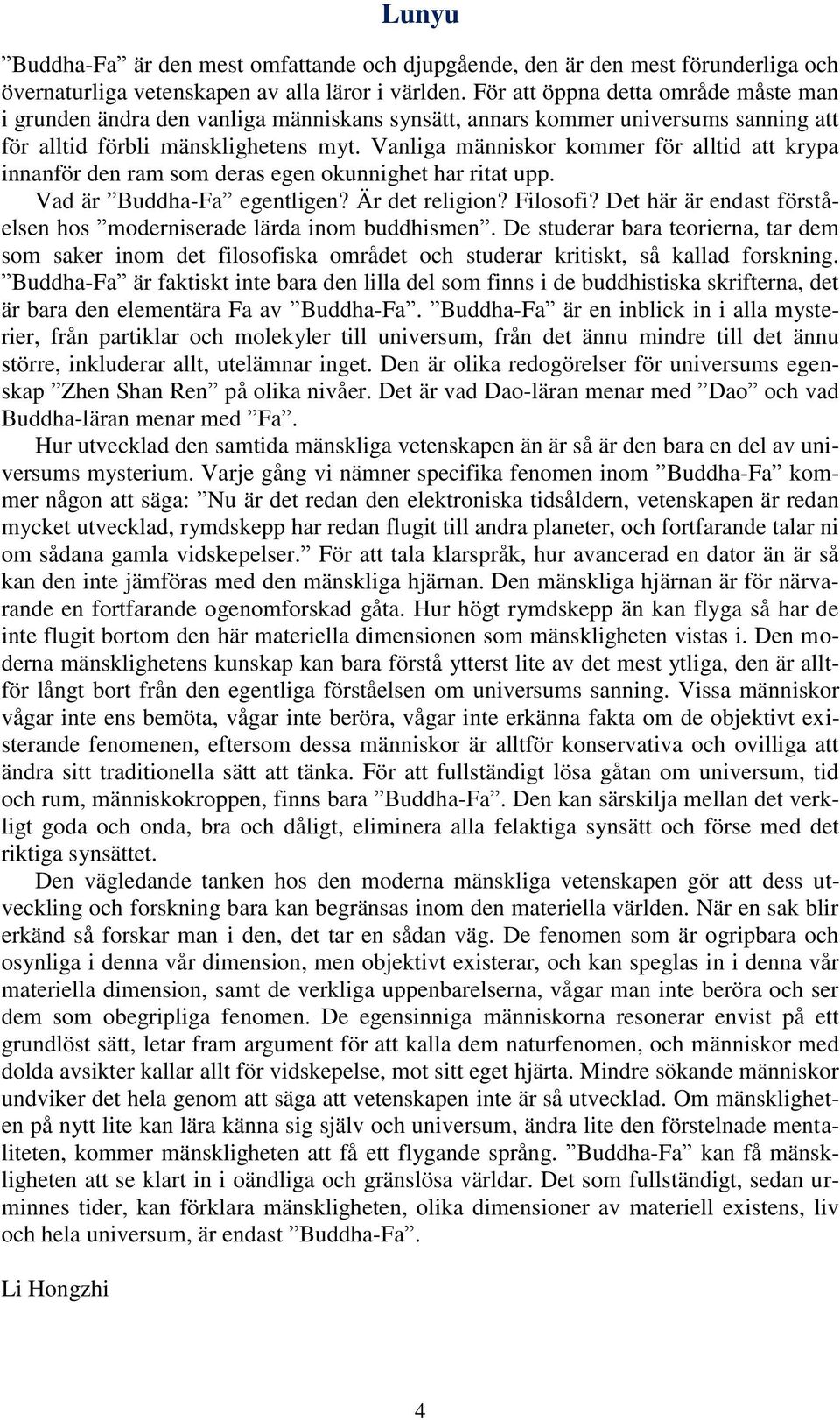 Lunyu

”Buddha-Fa” är den mest omfattande och djupgående, den är den mest förunderliga och övernaturliga vetenskapen av alla läror i världen. För att öppna detta område måste man i grunden ändra den vanliga människans synsätt, annars kommer universums sanning att för alltid förbli mänsklighetens myt. Vanliga människor kommer för alltid att krypa innanför den ram som deras egen okunnighet har ritat upp.

Vad är ”Buddha-Fa” egentligen? Är det religion? Filosofi? Det här är endast förståelsen hos ”moderniserade lärda inom buddhismen”. De studerar bara teorierna, tar dem som saker inom det filosofiska området och studerar kritiskt, så kallad forskning. ”Buddha-Fa” är faktiskt inte bara den lilla del som finns i de buddhistiska skrifterna, det är bara den elementära Fa av ”Buddha-Fa”. ”Buddha-Fa” är en inblick in i alla mysterier, från partiklar och molekyler till universum, från det ännu mindre till det ännu större, inkluderar allt, utelämnar inget. Den är olika redogörelser för universums egenskap ”Zhen Shan Ren” på olika nivåer. Det är vad Dao-läran menar med ”Dao” och vad Buddha-läran menar med ”Fa”.

Hur utvecklad den samtida mänskliga vetenskapen än är så är den bara en del av universums mysterium. Varje gång vi nämner specifika fenomen inom ”Buddha-Fa” kommer någon att säga: ”Nu är det redan den elektroniska tidsåldern, vetenskapen är redan mycket utvecklad, rymdskepp har redan flugit till andra planeter, och fortfarande talar ni om sådana gamla vidskepelser.” För att tala klarspråk, hur avancerad en dator än är så kan den inte jämföras med den mänskliga hjärnan. Den mänskliga hjärnan är för närvarande en fortfarande ogenomforskad gåta. Hur högt rymdskepp än kan flyga så har de inte flugit bortom den här materiella dimensionen som mänskligheten vistas i. Den moderna mänsklighetens kunskap kan bara förstå ytterst lite av det mest ytliga, den är alltför långt bort från den egentliga förståelsen om universums sanning. Vissa människor vågar inte ens bemöta, vågar inte beröra, vågar inte erkänna fakta om de objektivt existerande fenomenen, eftersom dessa människor är alltför konservativa och ovilliga att ändra sitt traditionella sätt att tänka. För att fullständigt lösa gåtan om universum, tid och rum, människokroppen, finns bara ”Buddha-Fa”. Den kan särskilja mellan det verkligt goda och onda, bra och dåligt, eliminera alla felaktiga synsätt och förse med det riktiga synsättet.

Den vägledande tanken hos den moderna mänskliga vetenskapen gör att dess utveckling och forskning bara kan begränsas inom den materiella världen. När en sak blir erkänd så forskar man i den, det tar en sådan väg. De fenomen som är ogripbara och osynliga i denna vår dimension, men objektivt existerar, och kan speglas in i denna vår materiella dimension, samt de verkliga uppenbarelserna, vågar man inte beröra och ser dem som obegripliga fenomen. De egensinniga människorna resonerar envist på ett grundlöst sätt, letar fram argument för att kalla dem naturfenomen, och människor med dolda avsikter kallar allt för vidskepelse, mot sitt eget hjärta. Mindre sökande människor undviker det hela genom att säga att vetenskapen inte är så utvecklad. Om mänskligheten på nytt lite kan lära känna sig själv och universum, ändra lite den förstelnade mentaliteten, kommer mänskligheten att få ett flygande språng. ”Buddha-Fa” kan få mänskligheten att se klart in i oändliga och gränslösa världar. Det som fullständigt, sedan urminnes tider, kan förklara mänskligheten, olika dimensioner av materiell existens, liv och hela universum, är endast ”Buddha-Fa”.

Li Hongzhi

4